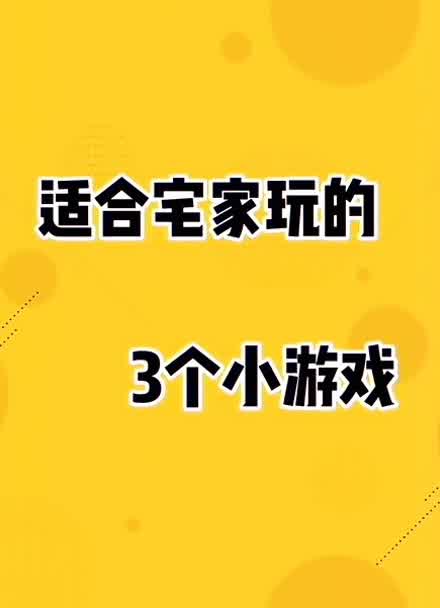 适合宅家玩的

3个小游戏